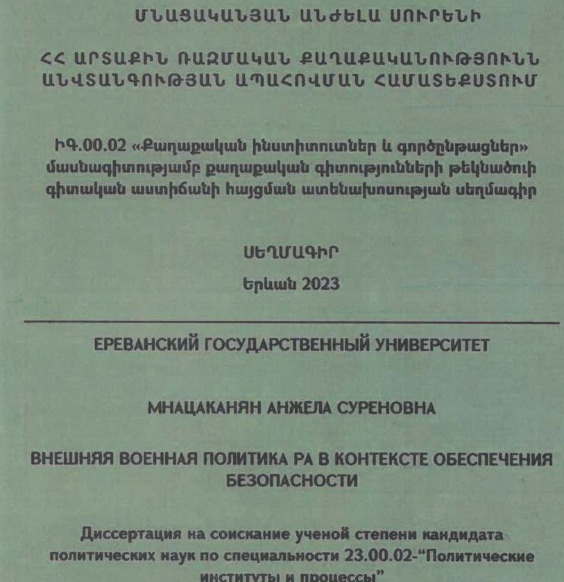 ՄՆԱՑԱԿԱՆՅԱՆ ԱՆԺԵԼԱ ՍՈՒՐԵՆԻ

ՀՀ ԱՐՏԱՔԻՆ ՌԱԶՄԱԿԱՆ ՔԱՂԱՔԱԿԱՆՈՒԹՅՈՒՆՆ ԱՆՎՏԱՆԳՈՒԹՅԱՆ ԱՊԱՀՈՎՄԱՆ ՀԱՄԱՏԵՔՍՏՈՒՄ

ԻԳ.00.02 «Քաղաքական ինստիտուտներ և գործընթացներ» մասնագիտությամբ քաղաքական գիտությունների թեկնածուի գիտական աստիճանի հայցման ատենախոսության սեղմագիր

ՍԵՂՄԱԳԻՐ

Երևան 2023

ЕРЕВАНСКИЙ ГОСУДАРСТВЕННЫЙ УНИВЕРСИТЕТ

МНАЦАКАНЯН АНЖЕЛА СУРЕНОВНА

ВНЕШНЯЯ ВОЕННАЯ ПОЛИТИКА РА В КОНТЕКСТЕ ОБЕСПЕЧЕНИЯ БЕЗОПАСНОСТИ

Диссертация на соискание ученой степени кандидата политических наук по специальности 23.00.02-“Политические институты и процессы”